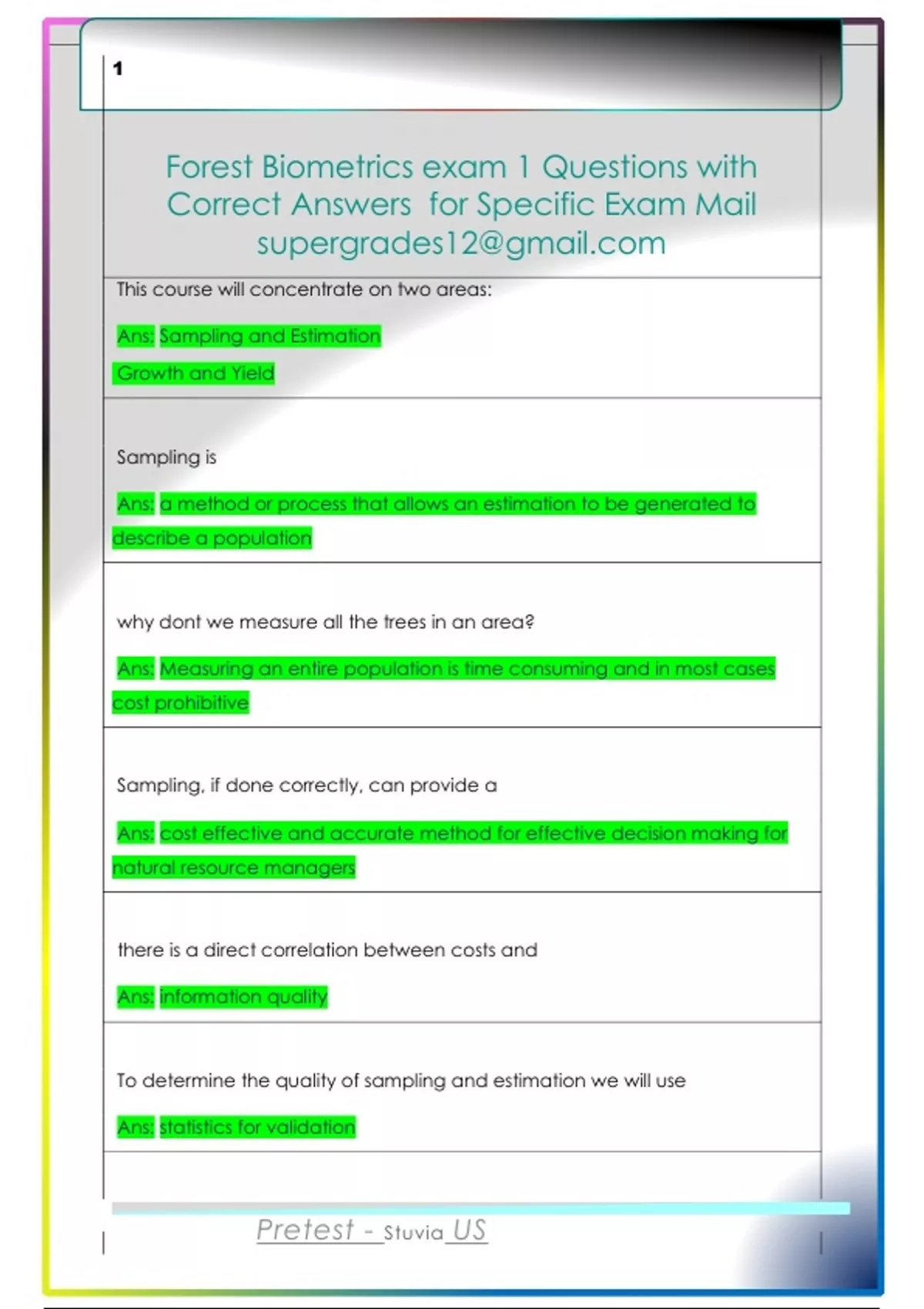 1

Forest Biometrics exam 1 Questions with Correct Answers for Specific Exam Mail supergrades12@gmail.com

This course will concentrate on two areas:

Ans: Sampling and Estimation

Growth and Yield

Sampling is

Ans: a method or process that allows an estimation to be generated to describe a population

why dont we measure all the trees in an area?

Ans: Measuring an entire population is time consuming and in most cases cost prohibitive

Sampling, if done correctly, can provide a

Ans: cost effective and accurate method for effective decision making for natural resource managers

there is a direct correlation between costs and

Ans: information quality

To determine the quality of sampling and estimation we will use

Ans: statistics for validation

Pretest - Stuvia US